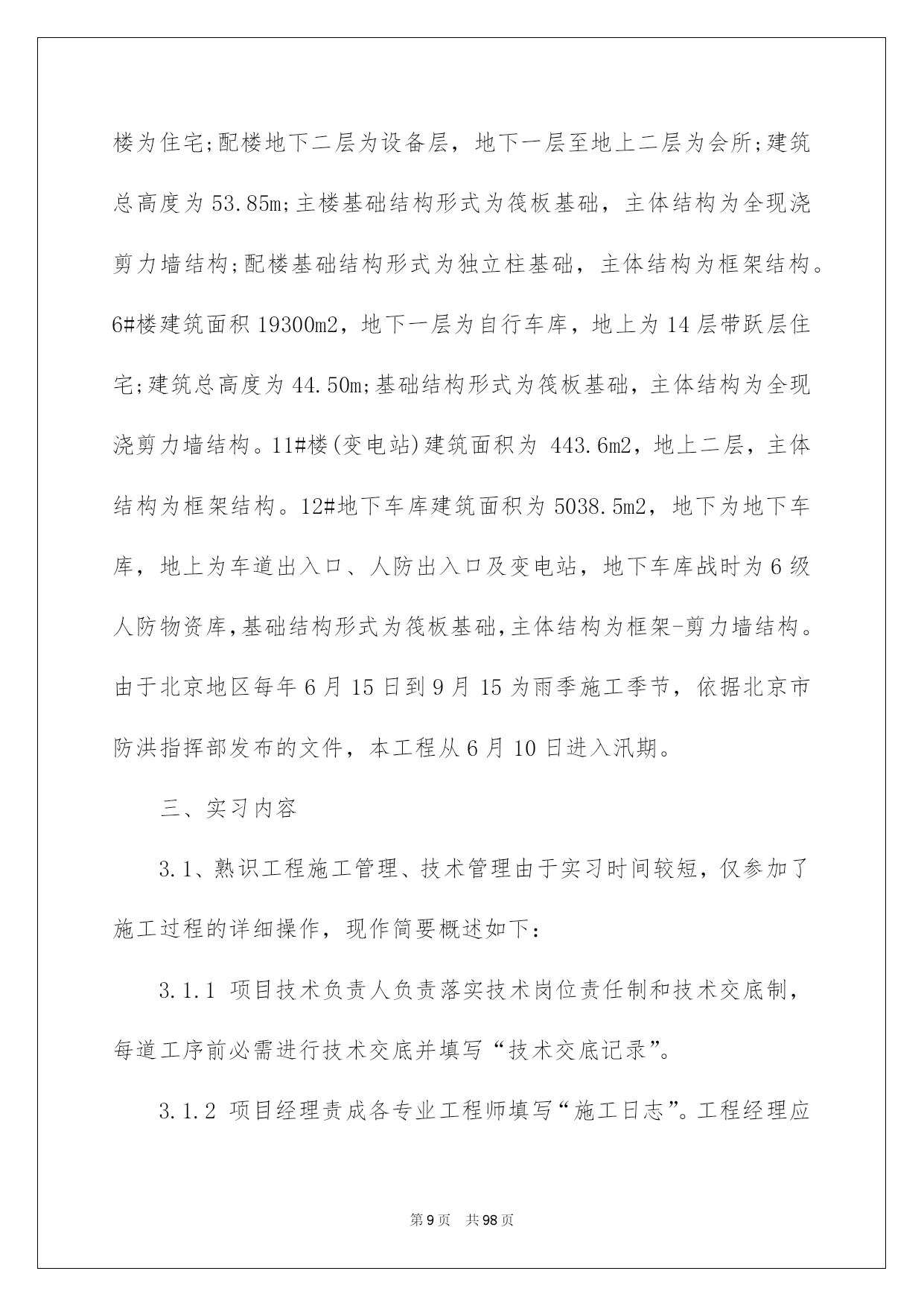 楼为住宅;配楼地下二层为设备层，地下一层至地上二层为会所;建筑总高度为53.85m;主楼基础结构形式为筏板基础，主体结构为全现浇剪力墙结构;配楼基础结构形式为独立柱基础，主体结构为框架结构。6#楼建筑面积19300m2，地下一层为自行车库，地上为14层带跃层住宅;建筑总高度为44.50m;基础结构形式为筏板基础，主体结构为全现浇剪力墙结构。11#楼(变电站)建筑面积为 443.6m2，地上二层，主体结构为框架结构。12#地下车库建筑面积为5038.5m2，地下为地下车库，地上为车道出入口、人防出入口及变电站，地下车库战时为6级人防物资库,基础结构形式为筏板基础,主体结构为框架-剪力墙结构。由于北京地区每年6月15日到9月15为雨季施工季节，依据北京市防洪指挥部发布的文件，本工程从6月10日进入汛期。

三、实习内容

3.1、熟识工程施工管理、技术管理由于实习时间较短，仅参加了施工过程的详细操作，现作简要概述如下:

3.1.1 项目技术负责人负责落实技术岗位责任制和技术交底制，每道工序前必需进行技术交底并填写“技术交底记录”。

3.1.2 项目经理责成各专业工程师填写“施工日志”。工程经理应

第9页 共98页